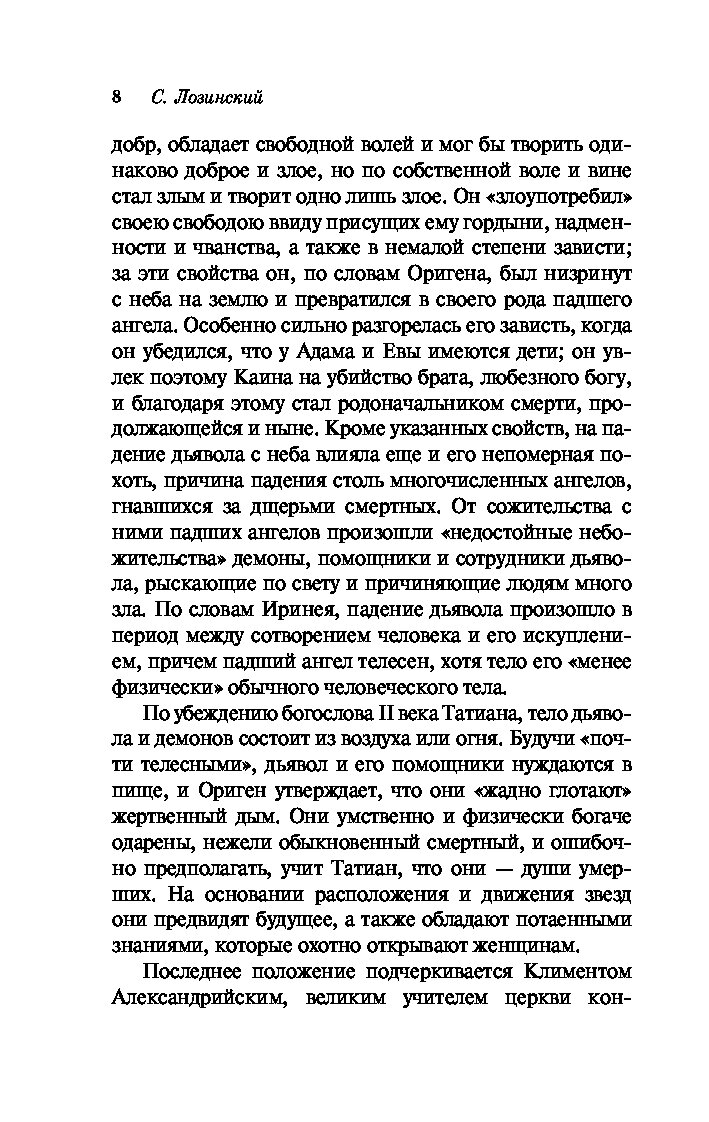 8 С. Лозинский

добр, обладает свободной волей и мог бы творить одинаково доброе и злое, но по собственной воле и вине стал злым и творит одно лишь злое. Он «злоупотребил» своею свободою ввиду присущих ему гордыни, надменности и чванства, а также в немалой степени зависти; за эти свойства он, по словам Оригена, был низринут с неба на землю и превратился в своего рода падшего ангела. Особенно сильно разгорелась его зависть, когда он убедился, что у Адама и Евы имеются дети; он увлек поэтому Каина на убийство брата, любезного богу, и благодаря этому стал родоначальником смерти, продолжающейся и ныне. Кроме указанных свойств, на падение дьявола с неба влияла еще и его непомерная похоть, причина падения столь многочисленных ангелов, гнавшихся за дщерьми смертных. От сожительства с ними падших ангелов произошли «недостойные небожительства» демоны, помощники и сотрудники дьявола, рыскающие по свету и причиняющие людям много зла. По словам Иринея, падение дьявола произошло в период между сотворением человека и его искуплением, причем падший ангел телесен, хотя тело его «менее физически» обычного человеческого тела.

По убеждению богослова II века Татиана, тело дьявола и демонов состоит из воздуха или огня. Будучи «почти телесными», дьявол и его помощники нуждаются в пище, и Ориген утверждает, что они «жадно глотают» жертвенный дым. Они умственно и физически богаче одарены, нежели обыкновенный смертный, и ошибочно предполагать, учит Татиан, что они — души умерших. На основании расположения и движения звезд они предвидят будущее, а также обладают потаенными знаниями, которые охотно открывают женщинам.

Последнее положение подчеркивается Климентом Александрийским, великим учителем церкви кон-